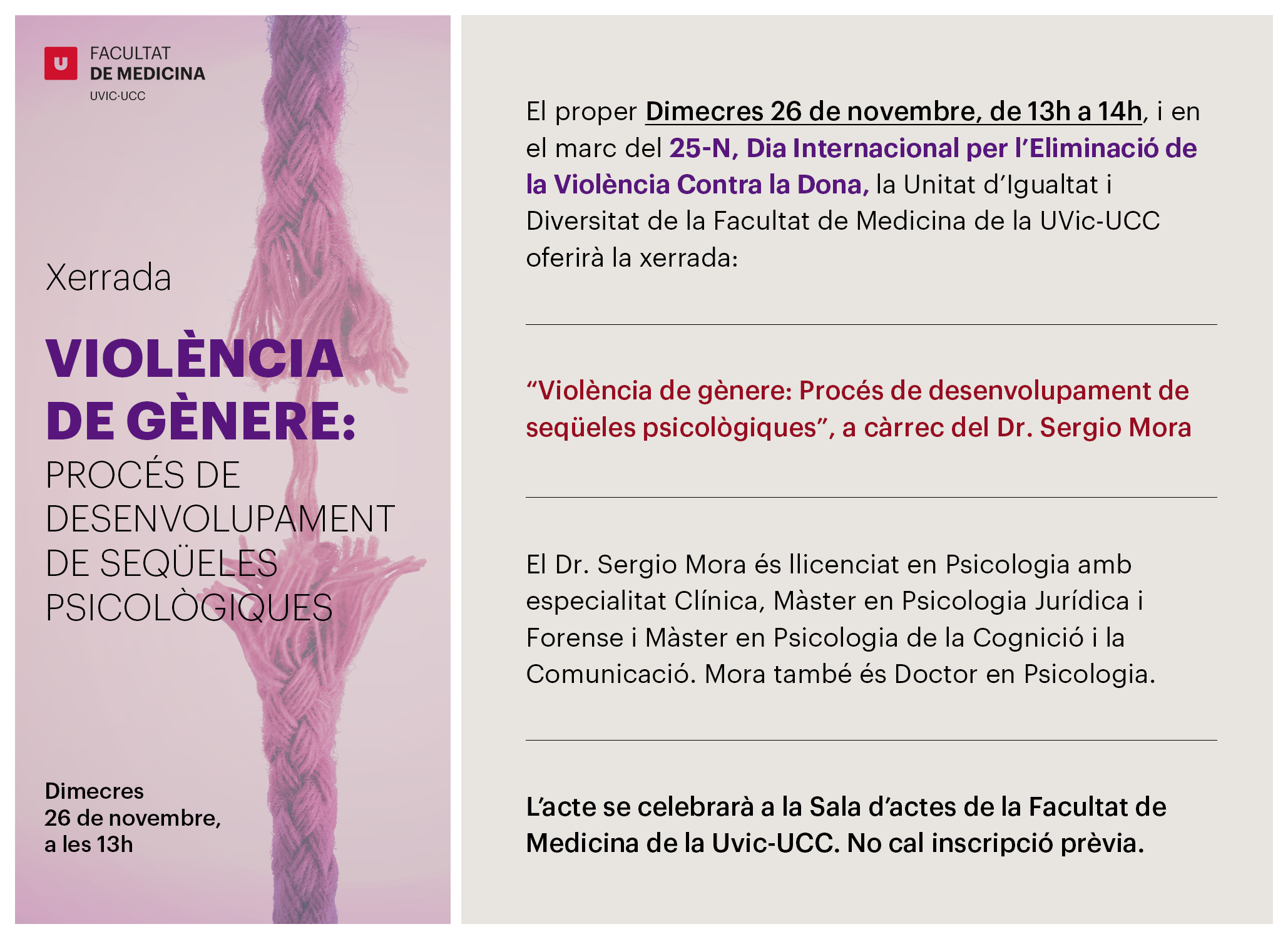 U FACULTAT DE MEDICINA UVIC·UCC

Xerrada

VIOLÈNCIA DE GÈNERE: PROCÉS DE DESENVOLUPAMENT DE SEQÜELES PSICOLÒGIQUES

Dimecres 26 de novembre, a les 13h

El proper Dimecres 26 de novembre, de 13h a 14h, i en el marc del 25-N, Dia Internacional per l'Eliminació de la Violència Contra la Dona, la Unitat d'Igualtat i Diversitat de la Facultat de Medicina de la UVic-UCC oferirà la xerrada:

"Violència de gènere: Procés de desenvolupament de seqüeles psicològiques", a càrrec del Dr. Sergio Mora

El Dr. Sergio Mora és llicenciat en Psicologia amb especialitat Clínica, Màster en Psicologia Jurídica i Forense i Màster en Psicologia de la Cognició i la Comunicació. Mora també és Doctor en Psicologia.

L'acte se celebrarà a la Sala d'actes de la Facultat de Medicina de la Uvic-UCC. No cal inscripció prèvia.